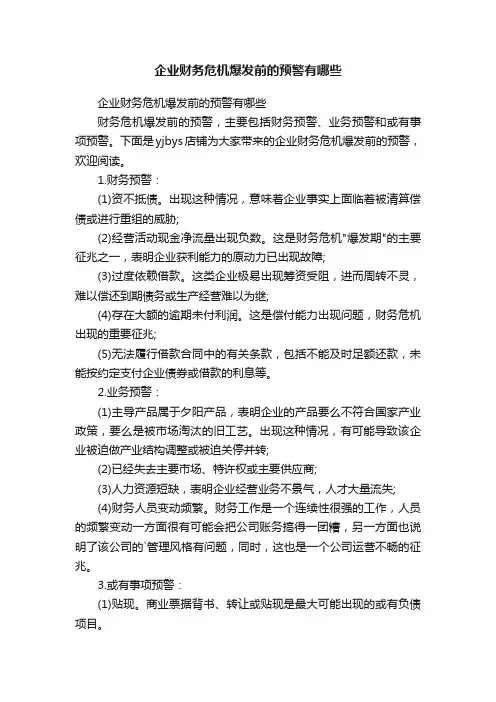 企业财务危机爆发前的预警有哪些

企业财务危机爆发前的预警有哪些

财务危机爆发前的预警，主要包括财务预警、业务预警和或有事项预警。下面是yjbys店铺为大家带来的企业财务危机爆发前的预警，欢迎阅读。

1.财务预警：

(1)资不抵债。出现这种情况，意味着企业事实上面临着被清算偿债或进行重组的威胁;

(2)经营活动现金净流量出现负数。这是财务危机"爆发期"的主要征兆之一，表明企业获利能力的原动力已出现故障;

(3)过度依赖借款。这类企业极易出现筹资受阻，进而周转不灵，难以偿还到期债务或生产经营难以为继;

(4)存在大额的逾期未付利润。这是偿付能力出现问题，财务危机出现的重要征兆;

(5)无法履行借款合同中的有关条款，包括不能及时足额还款，未能按约定支付企业债券或借款的利息等。

2.业务预警：

(1)主导产品属于夕阳产品，表明企业的产品要么不符合国家产业政策，要么是被市场淘汰的旧工艺。出现这种情况，有可能导致该企业被迫做产业结构调整或被迫关停并转;

(2)已经失去主要市场、特许权或主要供应商;

(3)人力资源短缺，表明企业经营业务不景气，人才大量流失;

(4)财务人员变动频繁。财务工作是一个连续性很强的工作，人员的频繁变动一方面很有可能会把公司账务搞得一团糟，另一方面也说明了该公司的`管理风格有问题，同时，这也是一个公司运营不畅的征兆。

3.或有事项预警：

(1)贴现。商业票据背书、转让或贴现是最大可能出现的或有负债项目。